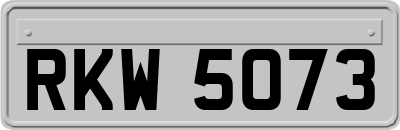 RKW 5073